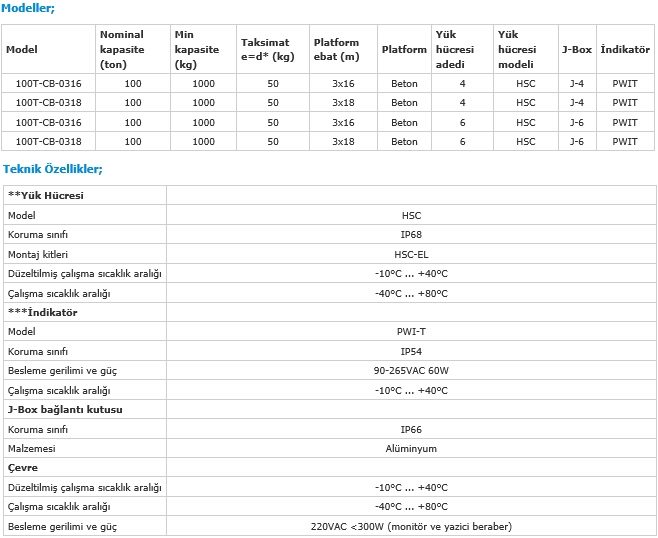 Modeller;

| Model | Nominal kapasite (ton) | Min kapasite (kg) | Taksimat e=d* (kg) | Platform ebat (m) | Platform | Yük hücresi adedi | Yük hücresi modeli | J-Box | İndikatör |
|---|---|---|---|---|---|---|---|---|---|
| 100T-CB-0316 | 100 | 1000 | 50 | 3x16 | Beton | 4 | HSC | J-4 | PWIT |
| 100T-CB-0318 | 100 | 1000 | 50 | 3x18 | Beton | 4 | HSC | J-4 | PWIT |
| 100T-CB-0316 | 100 | 1000 | 50 | 3x16 | Beton | 6 | HSC | J-6 | PWIT |
| 100T-CB-0318 | 100 | 1000 | 50 | 3x18 | Beton | 6 | HSC | J-6 | PWIT |

Teknik Özellikler;

| **Yük Hücresi | |
|---|---|
| Model | HSC |
| Koruma sınıfı | IP68 |
| Montaj kitleri | HSC-EL |
| Düzeltilmiş çalışma sıcaklık aralığı | -10°C ... +40°C |
| Çalışma sıcaklık aralığı | -40°C ... +80°C |
| ***İndikatör | |
| Model | PWI-T |
| Koruma sınıfı | IP54 |
| Besleme gerilimi ve güç | 90-265VAC 60W |
| Çalışma sıcaklık aralığı | -10°C ... +40°C |
| J-Box bağlantı kutusu | |
| Koruma sınıfı | IP66 |
| Malzemesi | Alüminyum |
| Çevre | |
| Düzeltilmiş çalışma sıcaklık aralığı | -10°C ... +40°C |
| Çalışma sıcaklık aralığı | -40°C ... +80°C |
| Besleme gerilimi ve güç | 220VAC <300W (monitör ve yazici beraber) |